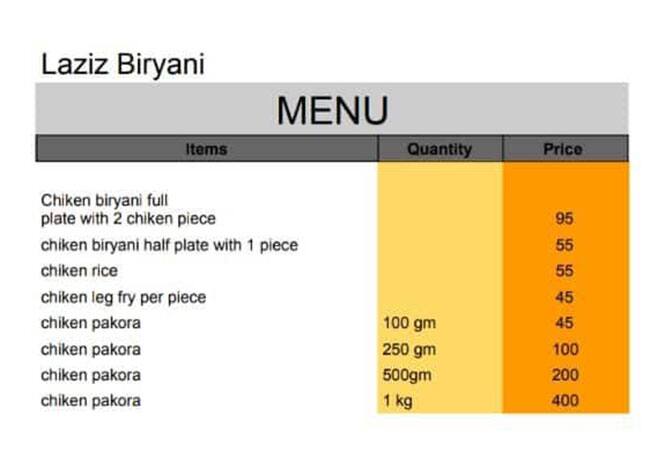 Laziz Biryani

MENU

| Items | Quantity | Price |
|---|---|---|
| Chiken biryani full plate with 2 chiken piece | | 95 |
| chiken biryani half plate with 1 piece | | 55 |
| chiken rice | | 55 |
| chiken leg fry per piece | | 45 |
| chiken pakora | 100 gm | 45 |
| chiken pakora | 250 gm | 100 |
| chiken pakora | 500gm | 200 |
| chiken pakora | 1 kg | 400 |